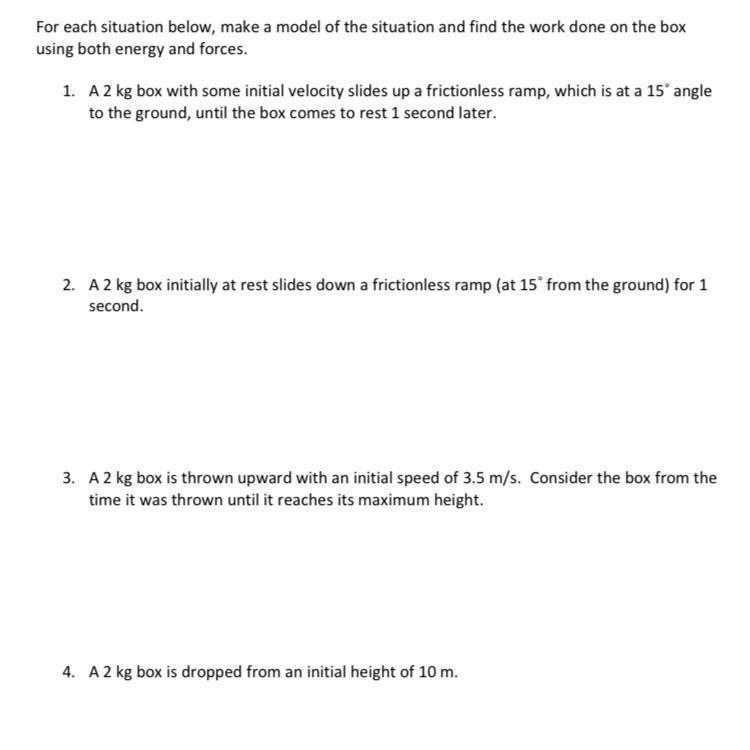 For each situation below, make a model of the situation and find the work done on the box using both energy and forces.

1. A 2 kg box with some initial velocity slides up a frictionless ramp, which is at a $15^\circ$ angle to the ground, until the box comes to rest 1 second later.

2. A 2 kg box initially at rest slides down a frictionless ramp (at $15^\circ$ from the ground) for 1 second.

3. A 2 kg box is thrown upward with an initial speed of 3.5 m/s. Consider the box from the time it was thrown until it reaches its maximum height.

4. A 2 kg box is dropped from an initial height of 10 m.